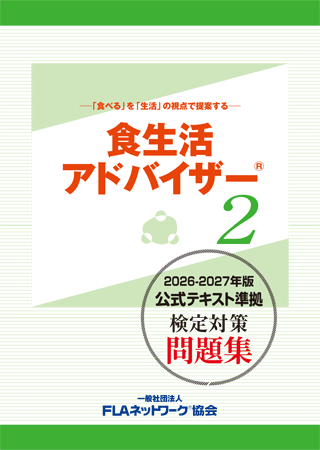 ―「食べる」を「生活」の視点で提案する―

食生活
アドバイザー®
2

2026-2027年版
公式テキスト準拠
検定対策
問題集

一般社団法人
FLAネットワーク®協会